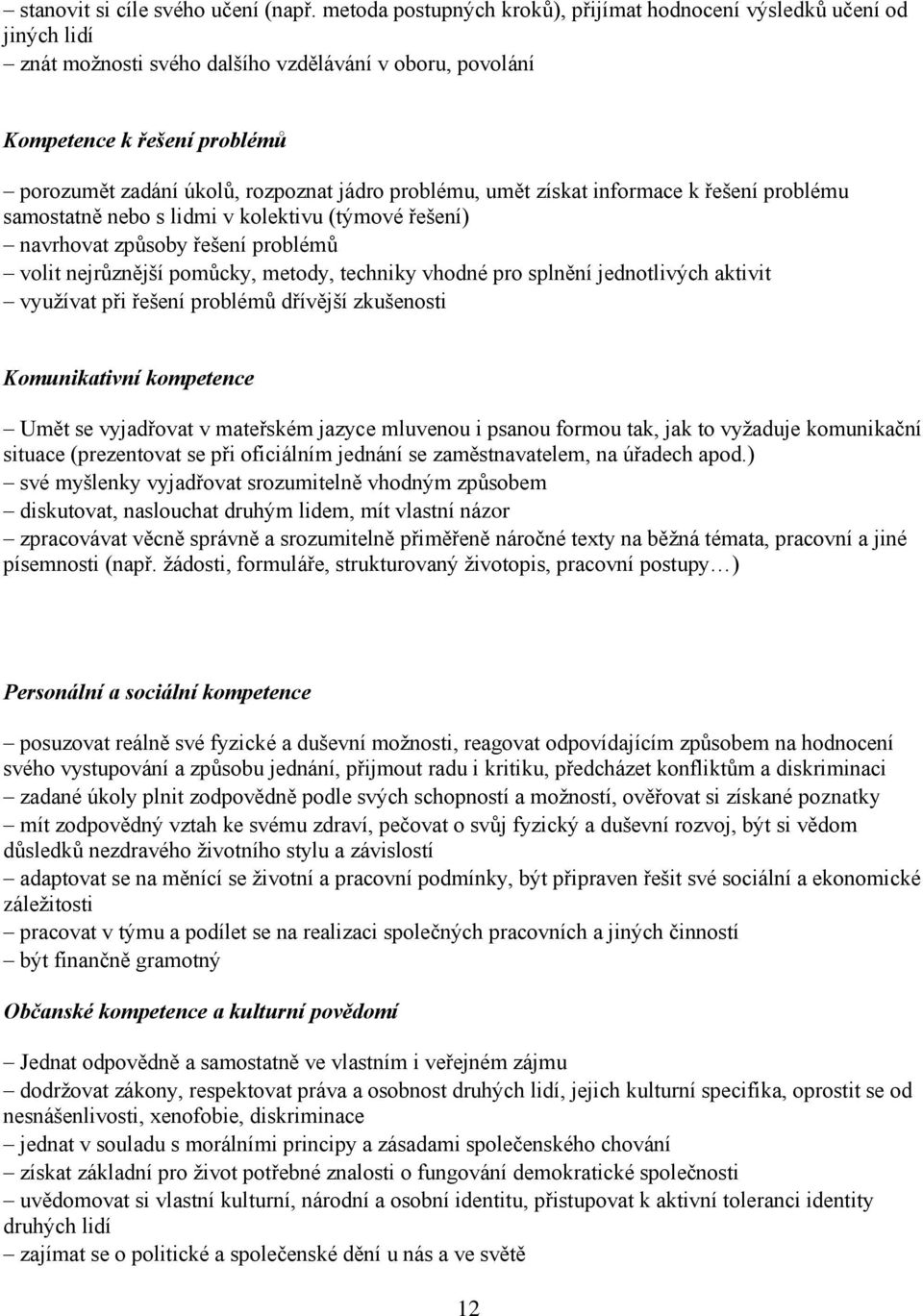 – stanovit si cíle svého učení (např. metoda postupných kroků), přijímat hodnocení výsledků učení od jiných lidí
– znát možnosti svého dalšího vzdělávání v oboru, povolání

Kompetence k řešení problémů

– porozumět zadání úkolů, rozpoznat jádro problému, umět získat informace k řešení problému samostatně nebo s lidmi v kolektivu (týmové řešení)
– navrhovat způsoby řešení problémů
– volit nejrůznější pomůcky, metody, techniky vhodné pro splnění jednotlivých aktivit
– využívat při řešení problémů dřívější zkušenosti

Komunikativní kompetence

– Umět se vyjadřovat v mateřském jazyce mluvenou i psanou formou tak, jak to vyžaduje komunikační situace (prezentovat se při oficiálním jednání se zaměstnavatelem, na úřadech apod.)
– své myšlenky vyjadřovat srozumitelně vhodným způsobem
– diskutovat, naslouchat druhým lidem, mít vlastní názor
– zpracovávat věcně správně a srozumitelně přiměřeně náročné texty na běžná témata, pracovní a jiné písemnosti (např. žádosti, formuláře, strukturovaný životopis, pracovní postupy…)

Personální a sociální kompetence

– posuzovat reálně své fyzické a duševní možnosti, reagovat odpovídajícím způsobem na hodnocení svého vystupování a způsobu jednání, přijmout radu i kritiku, předcházet konfliktům a diskriminaci
– zadané úkoly plnit zodpovědně podle svých schopností a možností, ověřovat si získané poznatky
– mít zodpovědný vztah ke svému zdraví, pečovat o svůj fyzický a duševní rozvoj, být si vědom důsledků nezdravého životního stylu a závislostí
– adaptovat se na měnící se životní a pracovní podmínky, být připraven řešit své sociální a ekonomické záležitosti
– pracovat v týmu a podílet se na realizaci společných pracovních a jiných činností
– být finančně gramotný

Občanské kompetence a kulturní povědomí

– Jednat odpovědně a samostatně ve vlastním i veřejném zájmu
– dodržovat zákony, respektovat práva a osobnost druhých lidí, jejich kulturní specifika, oprostit se od nesnášenlivosti, xenofobie, diskriminace
– jednat v souladu s morálními principy a zásadami společenského chování
– získat základní pro život potřebné znalosti o fungování demokratické společnosti
– uvědomovat si vlastní kulturní, národní a osobní identitu, přistupovat k aktivní toleranci identity druhých lidí
– zajímat se o politické a společenské dění u nás a ve světě

12